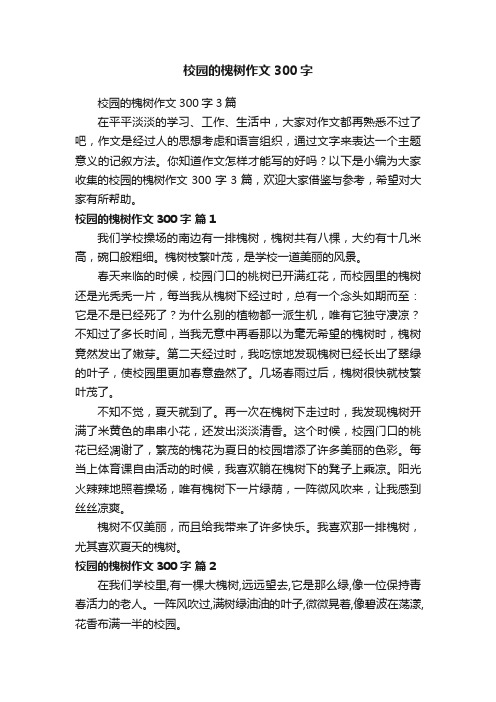 校园的槐树作文 300 字

校园的槐树作文 300 字 3 篇

在平平淡淡的学习、工作、生活中，大家对作文都再熟悉不过了吧，作文是经过人的思想考虑和语言组织，通过文字来表达一个主题意义的记叙方法。你知道作文怎样才能写的好吗？以下是小编为大家收集的校园的槐树作文 300 字 3 篇，欢迎大家借鉴与参考，希望对大家有所帮助。

校园的槐树作文 300 字 篇 1

我们学校操场的南边有一排槐树，槐树共有八棵，大约有十几米高，碗口般粗细。槐树枝繁叶茂，是学校一道美丽的风景。

春天来临的时候，校园门口的桃树已开满红花，而校园里的槐树还是光秃秃一片，每当我从槐树下经过时，总有一个念头如期而至：它是不是已经死了？为什么别的植物都一派生机，唯有它独守凄凉？不知过了多长时间，当我无意中再看那以为毫无希望的槐树时，槐树竟然发出了嫩芽。第二天经过时，我吃惊地发现槐树已经长出了翠绿的叶子，使校园里更加春意盎然了。几场春雨过后，槐树很快就枝繁叶茂了。

不知不觉，夏天就到了。再一次在槐树下走过时，我发现槐树开满了米黄色的串串小花，还发出淡淡清香。这个时候，校园门口的桃花已经凋谢了，繁茂的槐花为夏日的校园增添了许多美丽的色彩。每当上体育课自由活动的时候，我喜欢躺在槐树下的凳子上乘凉。阳光火辣辣地照着操场，唯有槐树下一片绿荫，一阵微风吹来，让我感到丝丝凉爽。

槐树不仅美丽，而且给我带来了许多快乐。我喜欢那一排槐树，尤其喜欢夏天的槐树。

校园的槐树作文 300 字 篇 2

在我们学校里,有一棵大槐树,远远望去,它是那么绿,像一位保持青春活力的老人。一阵风吹过,满树绿油油的叶子,微微晃着,像碧波在荡漾,花香布满一半的校园。